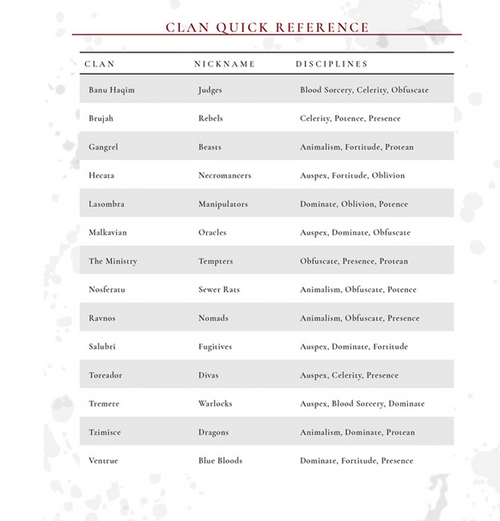 CLAN QUICK REFERENCE

| CLAN | NICKNAME | DISCIPLINES |
|---|---|---|
| Banu Haqim | Judges | Blood Sorcery, Celerity, Obfuscate |
| Brujah | Rebels | Celerity, Potence, Presence |
| Gangrel | Beasts | Animalism, Fortitude, Protean |
| Hecata | Necromancers | Auspex, Fortitude, Oblivion |
| Lasombra | Manipulators | Dominate, Oblivion, Potence |
| Malkavian | Oracles | Auspex, Dominate, Obfuscate |
| The Ministry | Tempters | Obfuscate, Presence, Protean |
| Nosferatu | Sewer Rats | Animalism, Obfuscate, Potence |
| Ravnos | Nomads | Animalism, Obfuscate, Presence |
| Salubri | Fugitives | Auspex, Dominate, Fortitude |
| Toreador | Divas | Auspex, Celerity, Presence |
| Tremere | Warlocks | Auspex, Blood Sorcery, Dominate |
| Tzimisce | Dragons | Animalism, Dominate, Protean |
| Ventrue | Blue Bloods | Dominate, Fortitude, Presence |